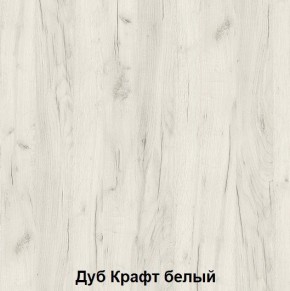 Дуб Крафт белый